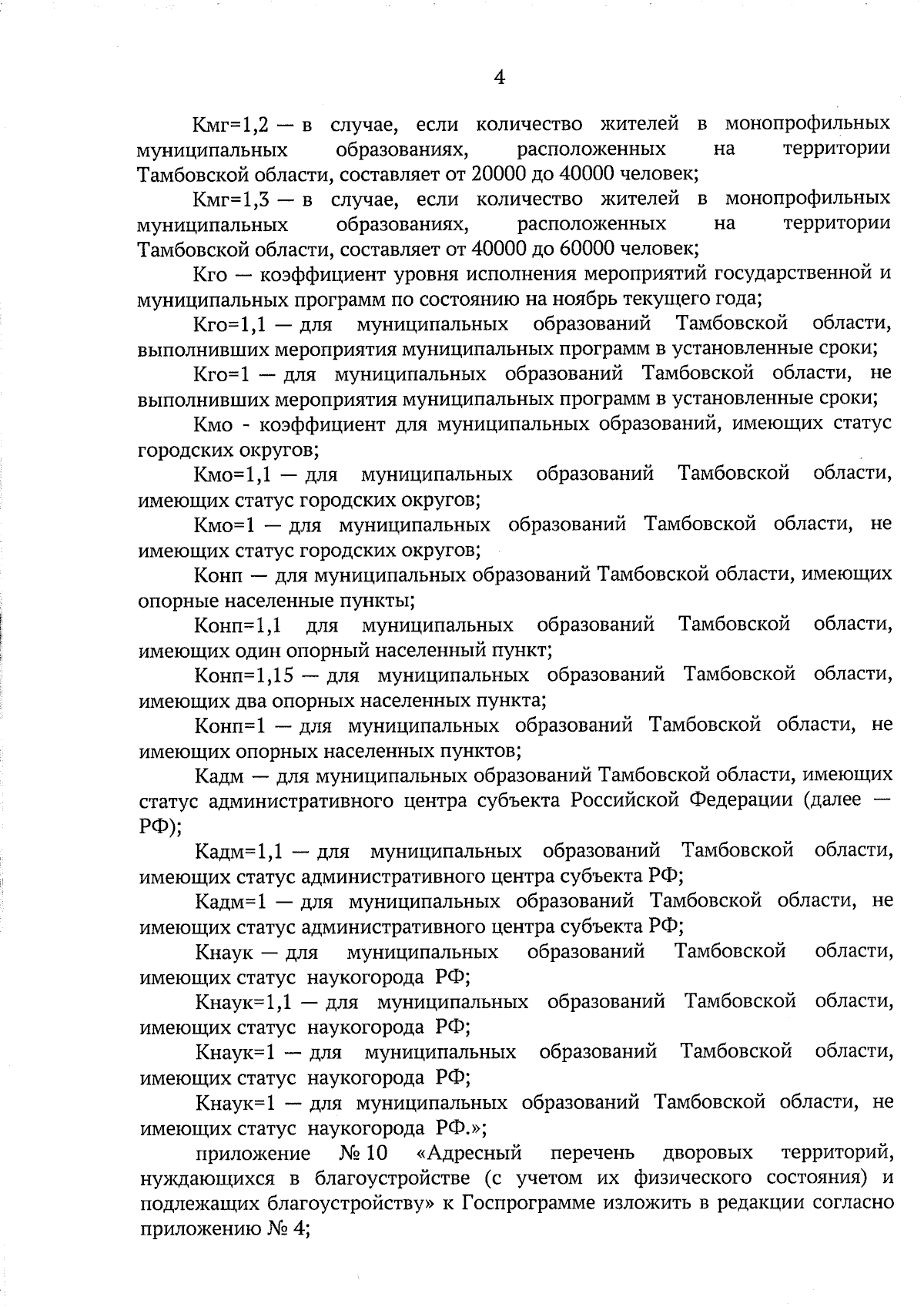 4

Кмг=1,2 — в случае, если количество жителей в монопрофильных муниципальных образованиях, расположенных на территории Тамбовской области, составляет от 20000 до 40000 человек;

Кмг=1,3 — в случае, если количество жителей в монопрофильных муниципальных образованиях, расположенных на территории Тамбовской области, составляет от 40000 до 60000 человек;

Кго — коэффициент уровня исполнения мероприятий государственной и муниципальных программ по состоянию на ноябрь текущего года;

Кго=1,1 — для муниципальных образований Тамбовской области, выполнивших мероприятия муниципальных программ в установленные сроки;

Кго=1 — для муниципальных образований Тамбовской области, не выполнивших мероприятия муниципальных программ в установленные сроки;

Кмо - коэффициент для муниципальных образований, имеющих статус городских округов;

Кмо=1,1 — для муниципальных образований Тамбовской области, имеющих статус городских округов;

Кмо=1 — для муниципальных образований Тамбовской области, не имеющих статус городских округов;

Конп — для муниципальных образований Тамбовской области, имеющих опорные населенные пункты;

Конп=1,1 для муниципальных образований Тамбовской области, имеющих один опорный населенный пункт;

Конп=1,15 — для муниципальных образований Тамбовской области, имеющих два опорных населенных пункта;

Конп=1 — для муниципальных образований Тамбовской области, не имеющих опорных населенных пунктов;

Кадм — для муниципальных образований Тамбовской области, имеющих статус административного центра субъекта Российской Федерации (далее — РФ);

Кадм=1,1 — для муниципальных образований Тамбовской области, имеющих статус административного центра субъекта РФ;

Кадм=1 — для муниципальных образований Тамбовской области, не имеющих статус административного центра субъекта РФ;

Кнаук — для муниципальных образований Тамбовской области, имеющих статус наукогорода РФ;

Кнаук=1,1 — для муниципальных образований Тамбовской области, имеющих статус наукогорода РФ;

Кнаук=1 — для муниципальных образований Тамбовской области, имеющих статус наукогорода РФ;

Кнаук=1 — для муниципальных образований Тамбовской области, не имеющих статус наукогорода РФ.»;

приложение № 10 «Адресный перечень дворовых территорий, нуждающихся в благоустройстве (с учетом их физического состояния) и подлежащих благоустройству» к Госпрограмме изложить в редакции согласно приложению № 4;